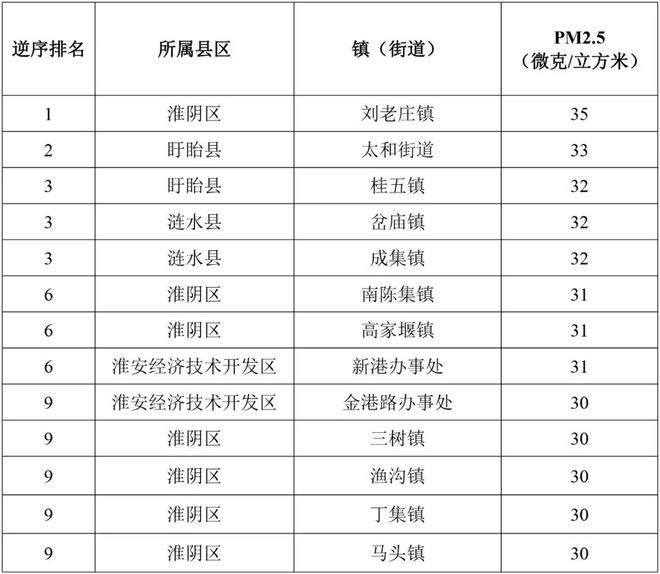 | 逆序排名 | 所属县区 | 镇（街道） | PM2.5（微克/立方米） |
|---|---|---|---|
| 1 | 淮阴区 | 刘老庄镇 | 35 |
| 2 | 盱眙县 | 太和街道 | 33 |
| 3 | 盱眙县 | 桂五镇 | 32 |
| 3 | 涟水县 | 岔庙镇 | 32 |
| 3 | 涟水县 | 成集镇 | 32 |
| 6 | 淮阴区 | 南陈集镇 | 31 |
| 6 | 淮阴区 | 高家堰镇 | 31 |
| 6 | 淮安经济技术开发区 | 新港办事处 | 31 |
| 9 | 淮安经济技术开发区 | 金港路办事处 | 30 |
| 9 | 淮阴区 | 三树镇 | 30 |
| 9 | 淮阴区 | 渔沟镇 | 30 |
| 9 | 淮阴区 | 丁集镇 | 30 |
| 9 | 淮阴区 | 马头镇 | 30 |